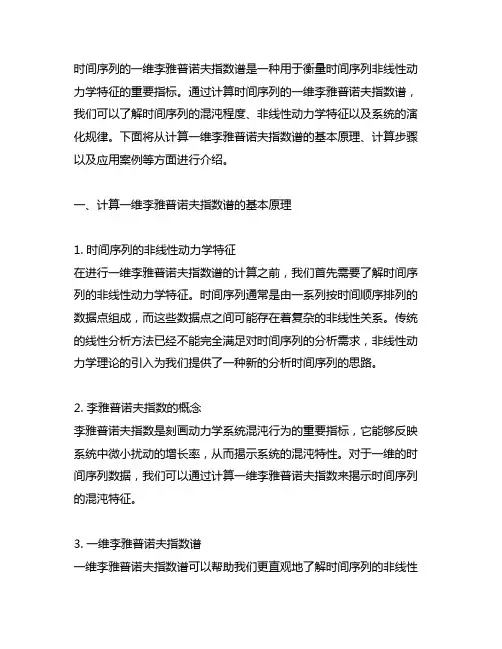 时间序列的一维李雅普诺夫指数谱是一种用于衡量时间序列非线性动力学特征的重要指标。通过计算时间序列的一维李雅普诺夫指数谱，我们可以了解时间序列的混沌程度、非线性动力学特征以及系统的演化规律。下面将从计算一维李雅普诺夫指数谱的基本原理、计算步骤以及应用案例等方面进行介绍。

一、计算一维李雅普诺夫指数谱的基本原理

1. 时间序列的非线性动力学特征
在进行一维李雅普诺夫指数谱的计算之前，我们首先需要了解时间序列的非线性动力学特征。时间序列通常是由一系列按时间顺序排列的数据点组成，而这些数据点之间可能存在着复杂的非线性关系。传统的线性分析方法已经不能完全满足对时间序列的分析需求，非线性动力学理论的引入为我们提供了一种新的分析时间序列的思路。

2. 李雅普诺夫指数的概念
李雅普诺夫指数是刻画动力学系统混沌行为的重要指标，它能够反映系统中微小扰动的增长率，从而揭示系统的混沌特性。对于一维的时间序列数据，我们可以通过计算一维李雅普诺夫指数来揭示时间序列的混沌特征。

3. 一维李雅普诺夫指数谱
一维李雅普诺夫指数谱可以帮助我们更直观地了解时间序列的非线性